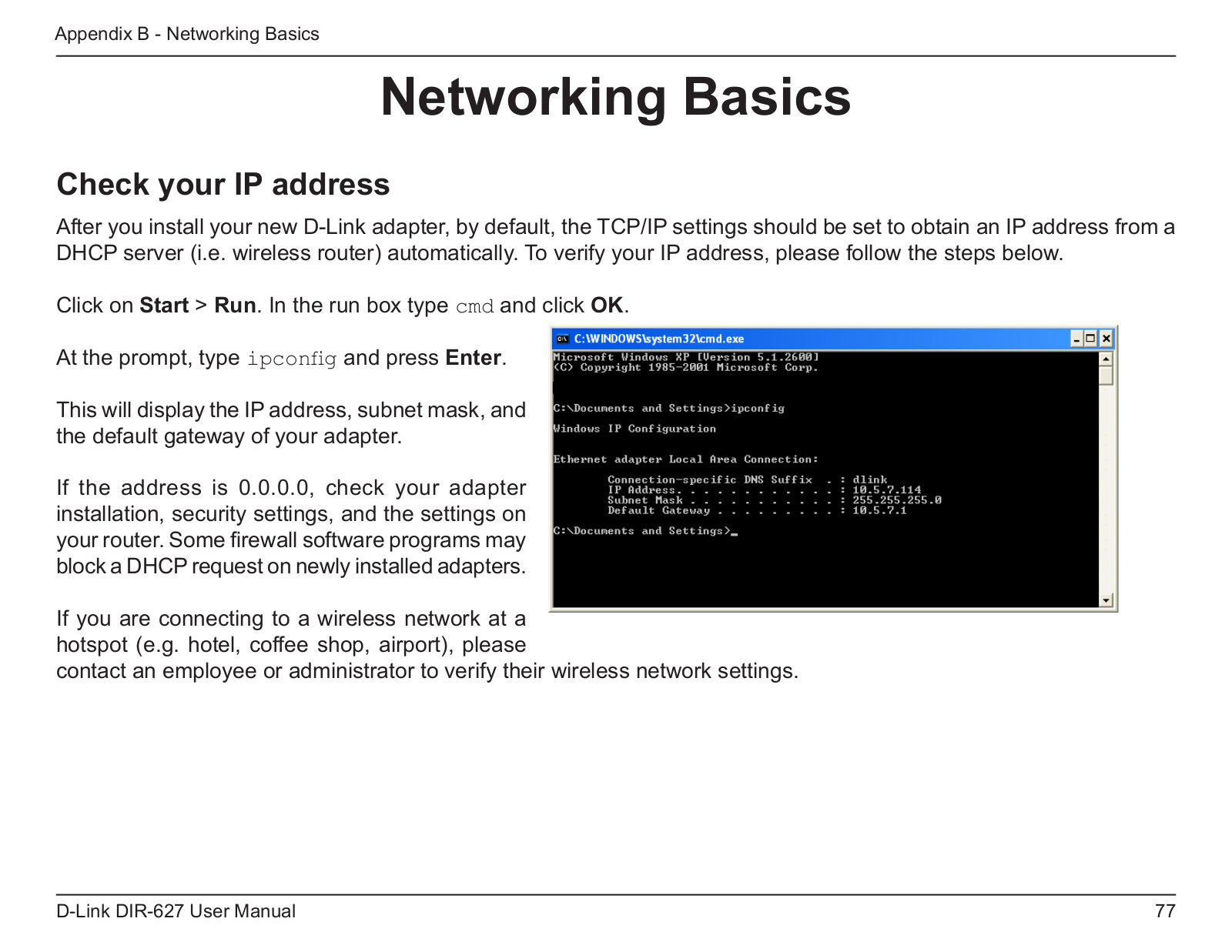 Appendix B - Networking Basics

Networking Basics

Check your IP address

After you install your new D-Link adapter, by default, the TCP/IP settings should be set to obtain an IP address from a DHCP server (i.e. wireless router) automatically. To verify your IP address, please follow the steps below.

Click on Start > Run. In the run box type cmd and click OK.

At the prompt, type ipconfig and press Enter.

This will display the IP address, subnet mask, and the default gateway of your adapter.

If the address is 0.0.0.0, check your adapter installation, security settings, and the settings on your router. Some firewall software programs may block a DHCP request on newly installed adapters.

If you are connecting to a wireless network at a hotspot (e.g. hotel, coffee shop, airport), please contact an employee or administrator to verify their wireless network settings.

C:\WINDOWS\system32\cmd.exe

Microsoft Windows XP [Version 5.1.2600]
(C) Copyright 1985-2001 Microsoft Corp.

C:\Documents and Settings>ipconfig

Windows IP Configuration

Ethernet adapter Local Area Connection:

Connection-specific DNS Suffix . : dlink
IP Address. . . . . . . . . . . . : 10.5.7.114
Subnet Mask . . . . . . . . . . . : 255.255.255.0
Default Gateway . . . . . . . . . : 10.5.7.1

C:\Documents and Settings>_

D-Link DIR-627 User Manual

77